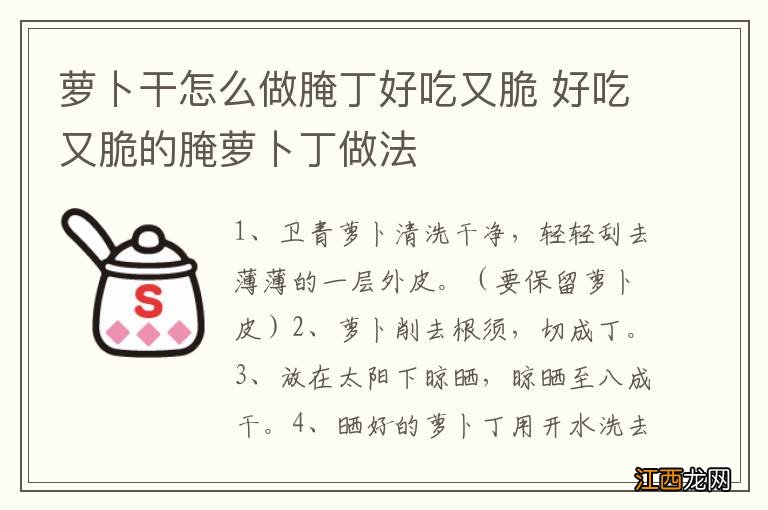 萝卜干怎么做腌丁好吃又脆 好吃又脆的腌萝卜丁做法

S

1、卫青萝卜清洗干净，轻轻刮去薄薄的一层外皮。（要保留萝卜皮）2、萝卜削去根须，切成丁。3、放在太阳下晾晒，晾晒至八成干。4、晒好的萝卜丁用开水洗去

江西龙网